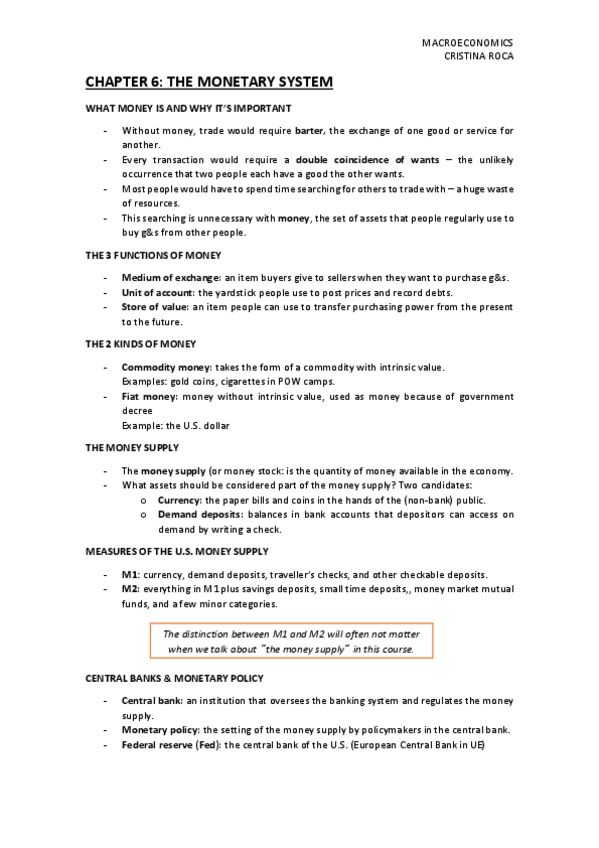 MACROECONOMICS
CRISTINA ROCA

CHAPTER 6: THE MONETARY SYSTEM

WHAT MONEY IS AND WHY IT'S IMPORTANT

- Without money, trade would require barter, the exchange of one good or service for another.
- Every transaction would require a double coincidence of wants – the unlikely occurrence that two people each have a good the other wants.
- Most people would have to spend time searching for others to trade with – a huge waste of resources.
- This searching is unnecessary with money, the set of assets that people regularly use to buy g&s from other people.

THE 3 FUNCTIONS OF MONEY

- Medium of exchange: an item buyers give to sellers when they want to purchase g&s.
- Unit of account: the yardstick people use to post prices and record debts.
- Store of value: an item people can use to transfer purchasing power from the present to the future.

THE 2 KINDS OF MONEY

- Commodity money: takes the form of a commodity with intrinsic value.
Examples: gold coins, cigarettes in POW camps.
- Fiat money: money without intrinsic value, used as money because of government decree
Example: the U.S. dollar

THE MONEY SUPPLY

- The money supply (or money stock: is the quantity of money available in the economy.
- What assets should be considered part of the money supply? Two candidates:
o Currency: the paper bills and coins in the hands of the (non-bank) public.
o Demand deposits: balances in bank accounts that depositors can access on demand by writing a check.

MEASURES OF THE U.S. MONEY SUPPLY

- M1: currency, demand deposits, traveller's checks, and other checkable deposits.
- M2: everything in M1 plus savings deposits, small time deposits,, money market mutual funds, and a few minor categories.

The distinction between M1 and M2 will often not matter when we talk about "the money supply" in this course.

CENTRAL BANKS & MONETARY POLICY

- Central bank: an institution that oversees the banking system and regulates the money supply.
- Monetary policy: the setting of the money supply by policymakers in the central bank.
- Federal reserve (Fed): the central bank of the U.S. (European Central Bank in UE)